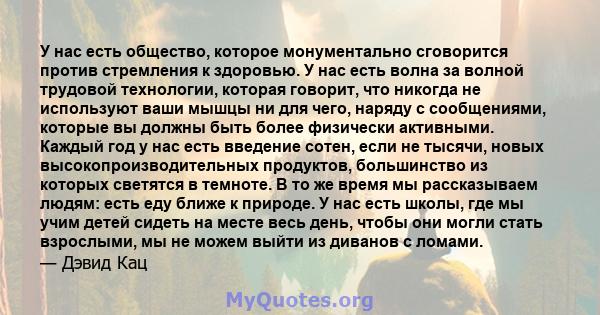 У нас есть общество, которое монументально сговорится против стремления к здоровью. У нас есть волна за волной трудовой технологии, которая говорит, что никогда не используют ваши мышцы ни для чего, наряду с сообщениями, которые вы должны быть более физически активными. Каждый год у нас есть введение сотен, если не тысячи, новых высокопроизводительных продуктов, большинство из которых светятся в темноте. В то же время мы рассказываем людям: есть еду ближе к природе. У нас есть школы, где мы учим детей сидеть на месте весь день, чтобы они могли стать взрослыми, мы не можем выйти из диванов с ломами.
— Дэвид Кац

MyQuotes.org